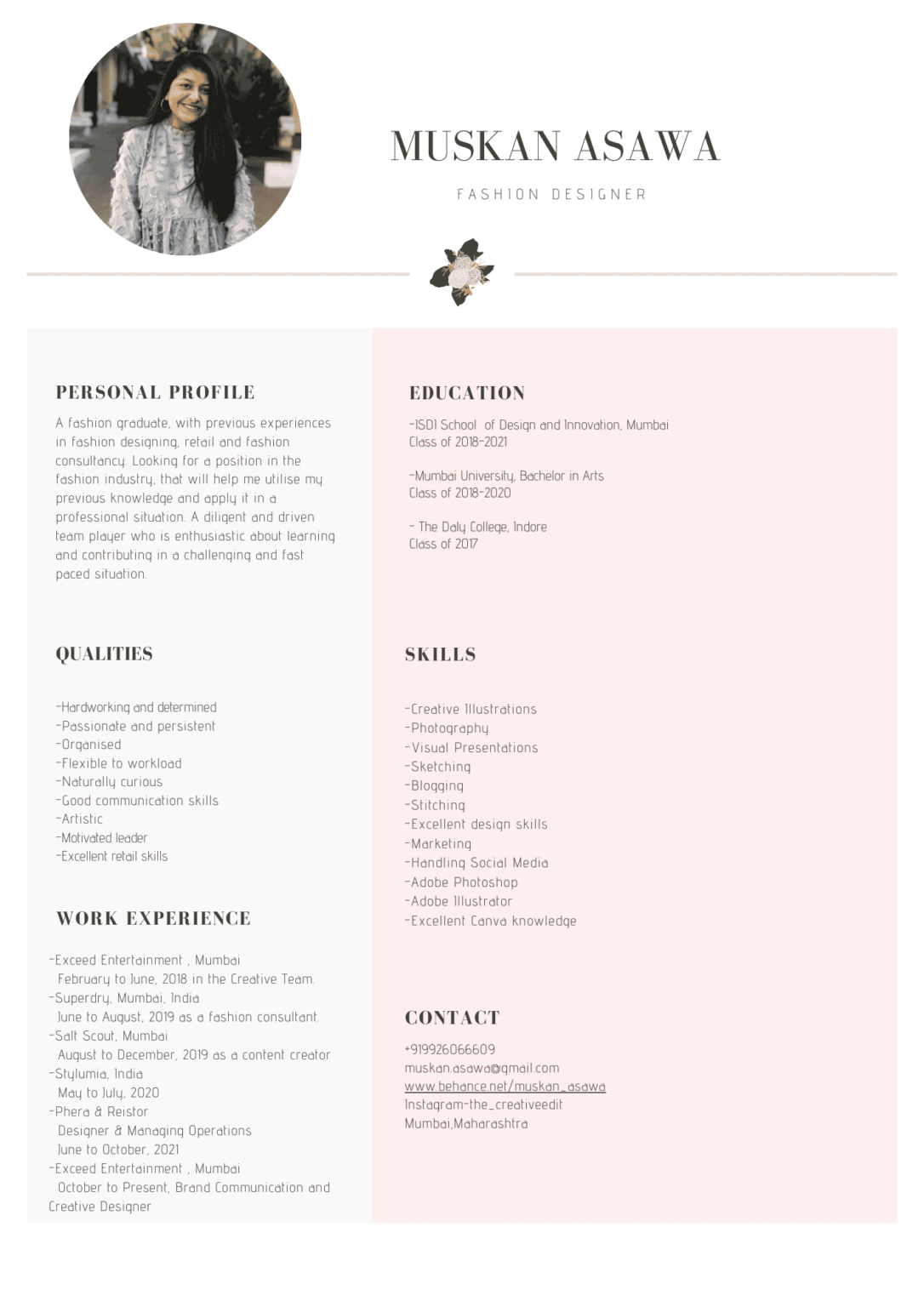 MUSKAN ASAWA

FASHION DESIGNER

PERSONAL PROFILE

A fashion graduate, with previous experiences in fashion designing, retail and fashion consultancy. Looking for a position in the fashion industry, that will help me utilise my previous knowledge and apply it in a professional situation. A diligent and driven team player who is enthusiastic about learning and contributing in a challenging and fast paced situation.

QUALITIES

-Hardworking and determined
-Passionate and persistent
-Organised
-Flexible to workload
-Naturally curious
-Good communication skills
-Artistic
-Motivated leader
-Excellent retail skills

WORK EXPERIENCE

-Exceed Entertainment , Mumbai
February to June, 2018 in the Creative Team.
-Superdry, Mumbai, India
June to August, 2019 as a fashion consultant.
-Salt Scout, Mumbai
August to December, 2019 as a content creator
-Stylumia, India
May to July, 2020
-Phera & Reistor
Designer & Managing Operations
June to October, 2021
-Exceed Entertainment , Mumbai
October to Present, Brand Communication and Creative Designer

EDUCATION

-ISDI School of Design and Innovation, Mumbai
Class of 2018-2021

-Mumbai University, Bachelor in Arts
Class of 2018-2020

- The Daly College, Indore
Class of 2017

SKILLS

-Creative Illustrations
-Photography
-Visual Presentations
-Sketching
-Blogging
-Stitching
-Excellent design skills
-Marketing
-Handling Social Media
-Adobe Photoshop
-Adobe Illustrator
-Excellent Canva knowledge

CONTACT

+919926066609
muskan.asawa@gmail.com
www.behance.net/muskan_asawa
Instagram-the_creativeedit
Mumbai,Maharashtra